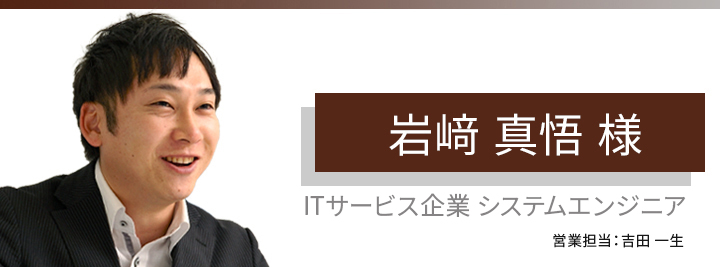 岩﨑 真悟 様

ITサービス企業 システムエンジニア

営業担当：吉田 一生